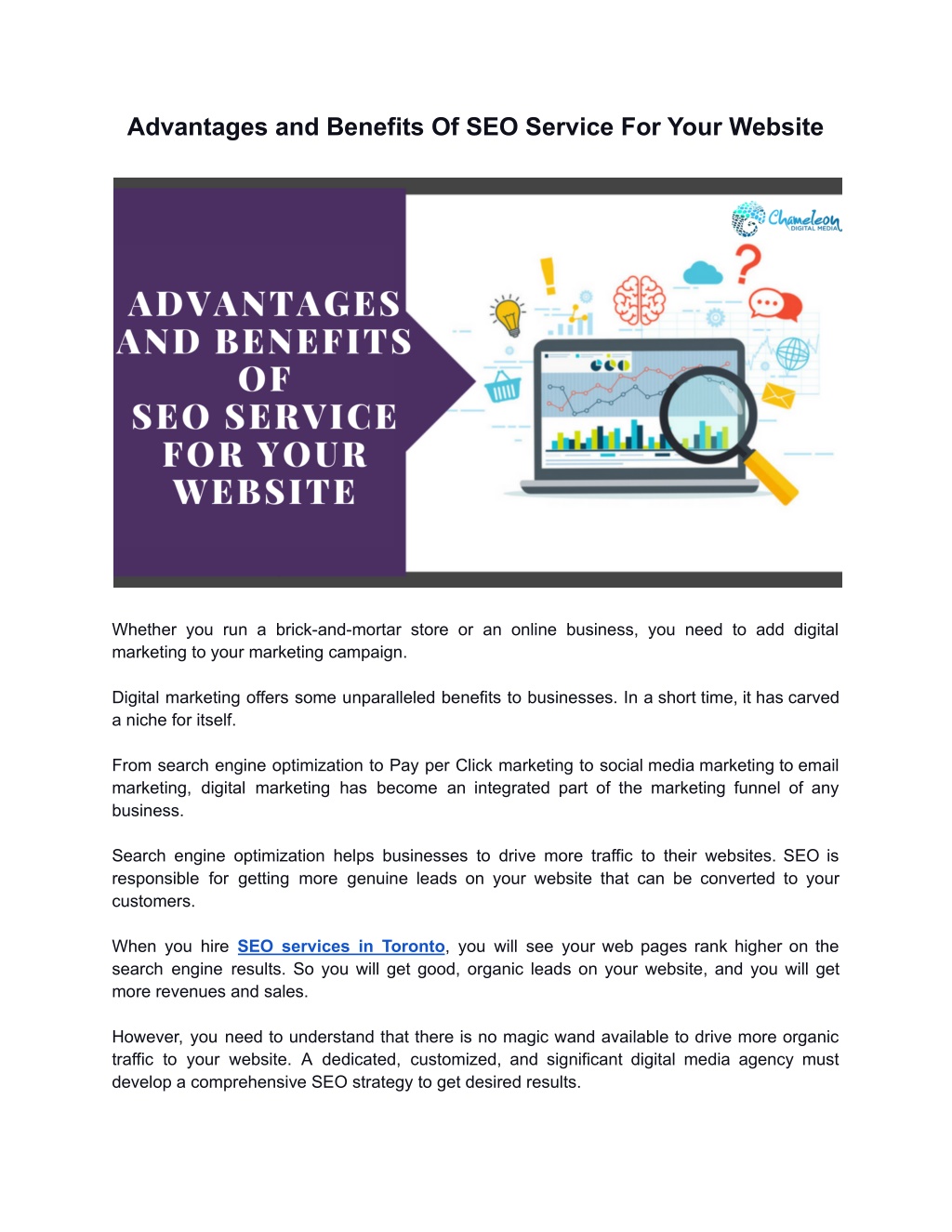 Advantages and Benefits Of SEO Service For Your Website

ADVANTAGES AND BENEFITS OF SEO SERVICE FOR YOUR WEBSITE

Chameleon DIGITAL MEDIA

Whether you run a brick-and-mortar store or an online business, you need to add digital marketing to your marketing campaign.

Digital marketing offers some unparalleled benefits to businesses. In a short time, it has carved a niche for itself.

From search engine optimization to Pay per Click marketing to social media marketing to email marketing, digital marketing has become an integrated part of the marketing funnel of any business.

Search engine optimization helps businesses to drive more traffic to their websites. SEO is responsible for getting more genuine leads on your website that can be converted to your customers.

When you hire SEO services in Toronto, you will see your web pages rank higher on the search engine results. So you will get good, organic leads on your website, and you will get more revenues and sales.

However, you need to understand that there is no magic wand available to drive more organic traffic to your website. A dedicated, customized, and significant digital media agency must develop a comprehensive SEO strategy to get desired results.